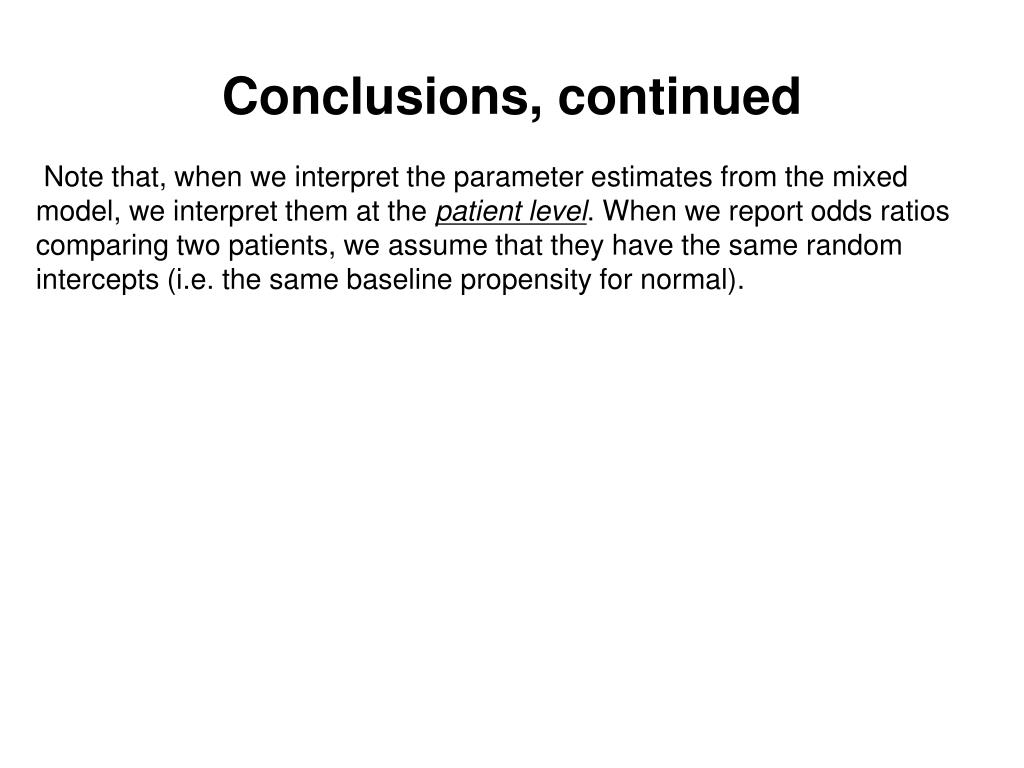 Conclusions, continued

Note that, when we interpret the parameter estimates from the mixed model, we interpret them at the patient level. When we report odds ratios comparing two patients, we assume that they have the same random intercepts (i.e. the same baseline propensity for normal).